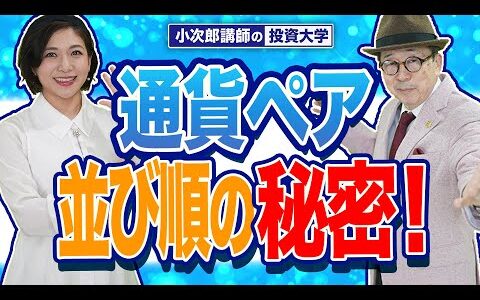 小次郎講師の 投資大学

通貨ペア

並び順の秘密!